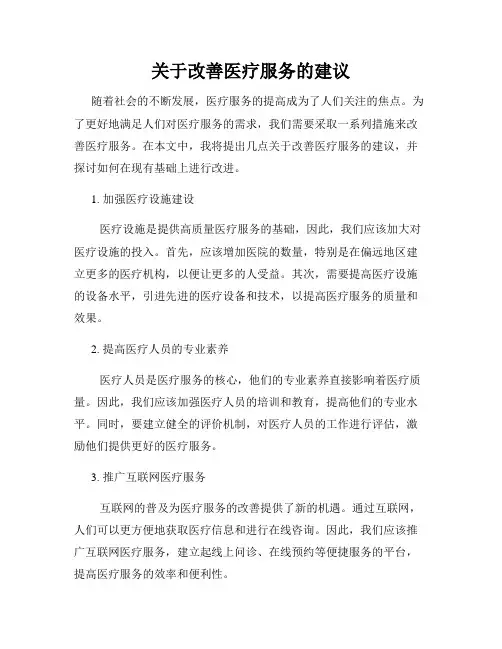 关于改善医疗服务的建议

随着社会的不断发展，医疗服务的提高成为了人们关注的焦点。为了更好地满足人们对医疗服务的需求，我们需要采取一系列措施来改善医疗服务。在本文中，我将提出几点关于改善医疗服务的建议，并探讨如何在现有基础上进行改进。

1. 加强医疗设施建设

医疗设施是提供高质量医疗服务的基础，因此，我们应该加大对医疗设施的投入。首先，应该增加医院的数量，特别是在偏远地区建立更多的医疗机构，以便让更多的人受益。其次，需要提高医疗设施的设备水平，引进先进的医疗设备和技术，以提高医疗服务的质量和效果。

2. 提高医疗人员的专业素养

医疗人员是医疗服务的核心，他们的专业素养直接影响着医疗质量。因此，我们应该加强医疗人员的培训和教育，提高他们的专业水平。同时，要建立健全的评价机制，对医疗人员的工作进行评估，激励他们提供更好的医疗服务。

3. 推广互联网医疗服务

互联网的普及为医疗服务的改善提供了新的机遇。通过互联网，人们可以更方便地获取医疗信息和进行在线咨询。因此，我们应该推广互联网医疗服务，建立起线上问诊、在线预约等便捷服务的平台，提高医疗服务的效率和便利性。